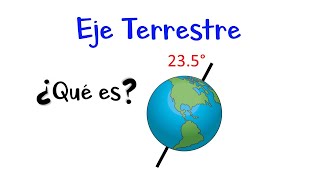 Eje Terrestre

23.5°

¿Qué es?